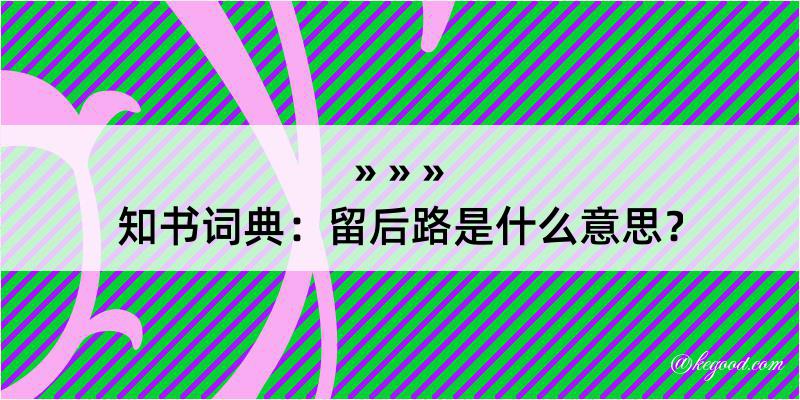 » » »
知书词典：留后路是什么意思？
@kegood.com